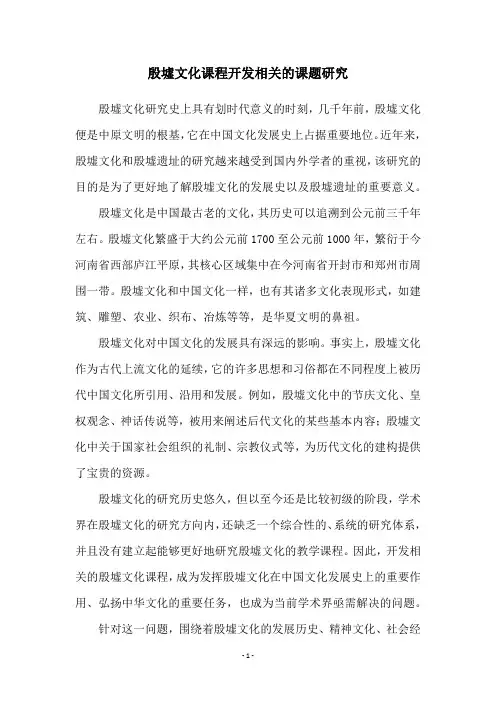 殷墟文化课程开发相关的课题研究

殷墟文化研究史上具有划时代意义的时刻，几千年前，殷墟文化便是中原文明的根基，它在中国文化发展史上占据重要地位。近年来，殷墟文化和殷墟遗址的研究越来越受到国内外学者的重视，该研究的目的是为了更好地了解殷墟文化的发展史以及殷墟遗址的重要意义。

殷墟文化是中国最古老的文化，其历史可以追溯到公元前三千年左右。殷墟文化繁盛于大约公元前1700至公元前1000年，繁衍于今河南省西部庐江平原，其核心区域集中在今河南省开封市和郑州市周围一带。殷墟文化和中国文化一样，也有其诸多文化表现形式，如建筑、雕塑、农业、织布、冶炼等等，是华夏文明的鼻祖。

殷墟文化对中国文化的发展具有深远的影响。事实上，殷墟文化作为古代上流文化的延续，它的许多思想和习俗都在不同程度上被历代中国文化所引用、沿用和发展。例如，殷墟文化中的节庆文化、皇权观念、神话传说等，被用来阐述后代文化的某些基本内容；殷墟文化中关于国家社会组织的礼制、宗教仪式等，为历代文化的建构提供了宝贵的资源。

殷墟文化的研究历史悠久，但以至今还是比较初级的阶段，学术界在殷墟文化的研究方向内，还缺乏一个综合性的、系统的研究体系，并且没有建立起能够更好地研究殷墟文化的教学课程。因此，开发相关的殷墟文化课程，成为发挥殷墟文化在中国文化发展史上的重要作用、弘扬中华文化的重要任务，也成为当前学术界亟需解决的问题。

针对这一问题，围绕着殷墟文化的发展历史、精神文化、社会经

- 1 -